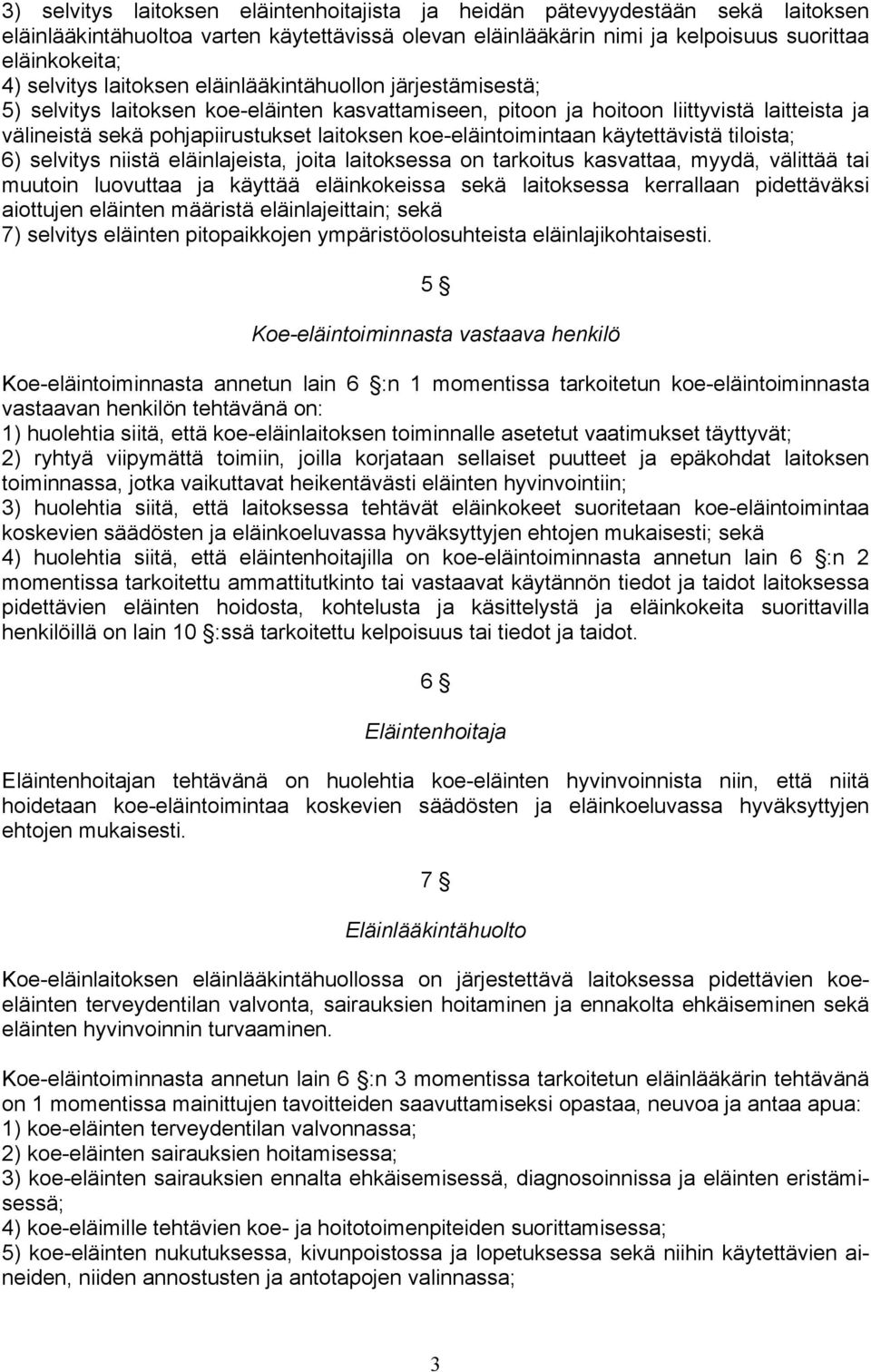 3) selvitys laitoksen eläintenhoitajista ja heidän pätevyydestään sekä laitoksen eläinlääkintähuoltoa varten käytettävissä olevan eläinlääkärin nimi ja kelpoisuus suorittaa eläinkokeita;
4) selvitys laitoksen eläinlääkintähuollon järjestämisestä;
5) selvitys laitoksen koe-eläinten kasvattamiseen, pitoon ja hoitoon liittyvistä laitteista ja välineistä sekä pohjapiirustukset laitoksen koe-eläintoimintaan käytettävistä tiloista;
6) selvitys niistä eläinlajeista, joita laitoksessa on tarkoitus kasvattaa, myydä, välittää tai muutoin luovuttaa ja käyttää eläinkokeissa sekä laitoksessa kerrallaan pidettäväksi aiottujen eläinten määristä eläinlajeittain; sekä
7) selvitys eläinten pitopaikkojen ympäristöolosuhteista eläinlajikohtaisesti.

5 §

Koe-eläintoiminnasta vastaava henkilö

Koe-eläintoiminnasta annetun lain 6 §:n 1 momentissa tarkoitetun koe-eläintoiminnasta vastaavan henkilön tehtävänä on:
1) huolehtia siitä, että koe-eläinlaitoksen toiminnalle asetetut vaatimukset täyttyvät;
2) ryhtyä viipymättä toimiin, joilla korjataan sellaiset puutteet ja epäkohdat laitoksen toiminnassa, jotka vaikuttavat heikentävästi eläinten hyvinvointiin;
3) huolehtia siitä, että laitoksessa tehtävät eläinkokeet suoritetaan koe-eläintoimintaa koskevien säädösten ja eläinkoeluvassa hyväksyttyjen ehtojen mukaisesti; sekä
4) huolehtia siitä, että eläintenhoitajilla on koe-eläintoiminnasta annetun lain 6 §:n 2 momentissa tarkoitettu ammattitutkinto tai vastaavat käytännön tiedot ja taidot laitoksessa pidettävien eläinten hoidosta, kohtelusta ja käsittelystä ja eläinkokeita suorittavilla henkilöillä on lain 10 §:ssä tarkoitettu kelpoisuus tai tiedot ja taidot.

6 §

Eläintenhoitaja

Eläintenhoitajan tehtävänä on huolehtia koe-eläinten hyvinvoinnista niin, että niitä hoidetaan koe-eläintoimintaa koskevien säädösten ja eläinkoeluvassa hyväksyttyjen ehtojen mukaisesti.

7 §

Eläinlääkintähuolto

Koe-eläinlaitoksen eläinlääkintähuollossa on järjestettävä laitoksessa pidettävien koe-eläinten terveydentilan valvonta, sairauksien hoitaminen ja ennakolta ehkäiseminen sekä eläinten hyvinvoinnin turvaaminen.

Koe-eläintoiminnasta annetun lain 6 §:n 3 momentissa tarkoitetun eläinlääkärin tehtävänä on 1 momentissa mainittujen tavoitteiden saavuttamiseksi opastaa, neuvoa ja antaa apua:
1) koe-eläinten terveydentilan valvonnassa;
2) koe-eläinten sairauksien hoitamisessa;
3) koe-eläinten sairauksien ennalta ehkäisemisessä, diagnosoinnissa ja eläinten eristämisessä;
4) koe-eläimille tehtävien koe- ja hoitotoimenpiteiden suorittamisessa;
5) koe-eläinten nukutuksessa, kivunpoistossa ja lopetuksessa sekä niihin käytettävien aineiden, niiden annostusten ja antotapojen valinnassa;

3